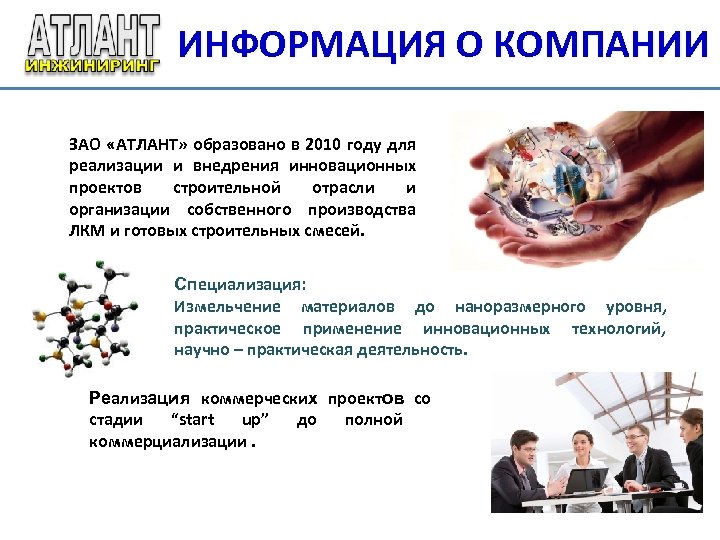 АТЛАНТ
ИНЖИНИРИНГ

ИНФОРМАЦИЯ О КОМПАНИИ

ЗАО «АТЛАНТ» образовано в 2010 году для реализации и внедрения инновационных проектов строительной отрасли и организации собственного производства ЛКМ и готовых строительных смесей.

Специализация:
Измельчение материалов до наноразмерного уровня, практическое применение инновационных технологий, научно – практическая деятельность.

Реализация коммерческих проектов со стадии “start up” до полной коммерциализации .